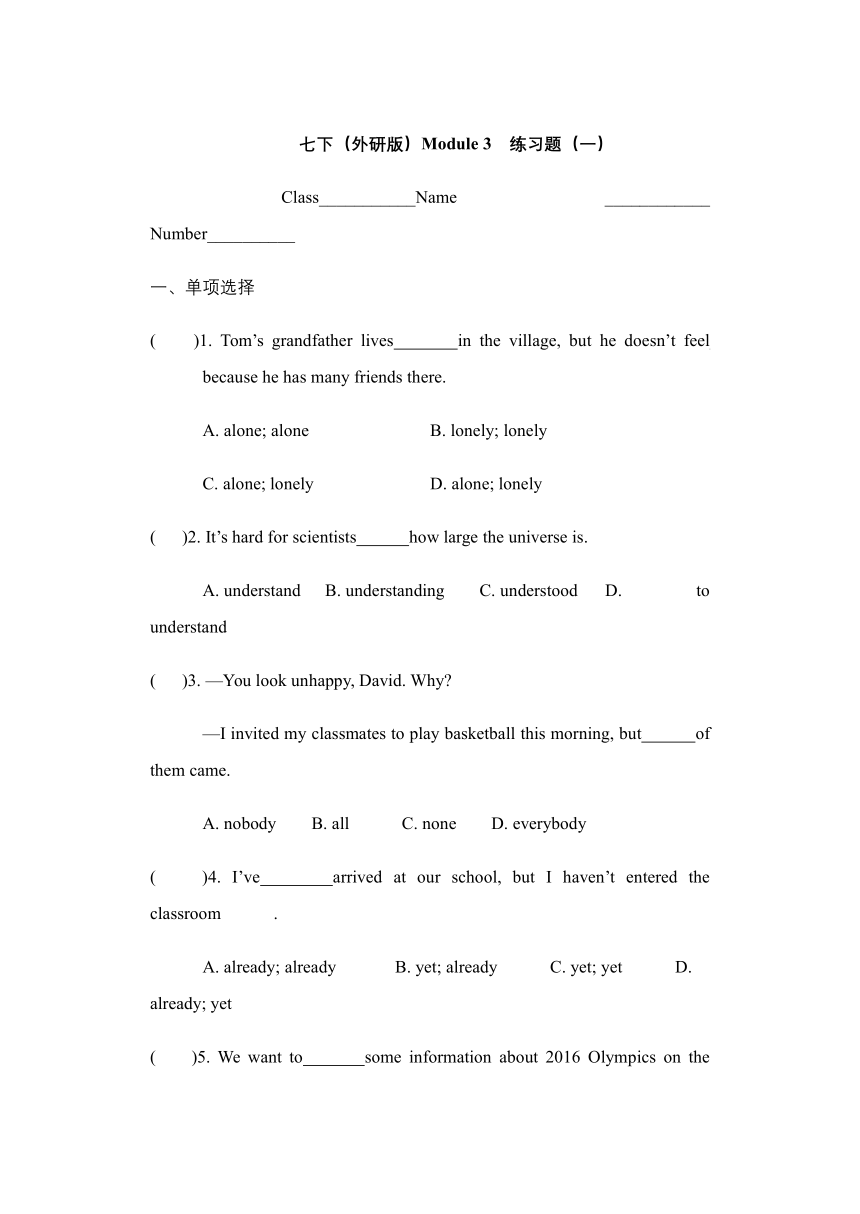 七下（外研版）Module 3　练习题（一）

Class___________Name ____________ Number__________

一、单项选择

(　　)1. Tom’s grandfather lives_______in the village, but he doesn’t feel because he has many friends there.

A. alone; alone　　B. lonely; lonely

C. alone; lonely　　D. alone; lonely

(　　)2. It’s hard for scientists______how large the universe is.

A. understand　B. understanding　C. understood　D. to understand

(　　)3. —You look unhappy, David. Why?

—I invited my classmates to play basketball this morning, but______of them came.

A. nobody　B. all　C. none　D. everybody

(　　)4. I’ve________arrived at our school, but I haven’t entered the classroom　　.

A. already; already　B. yet; already　C. yet; yet　D. already; yet

(　　)5. We want to_______some information about 2016 Olympics on the